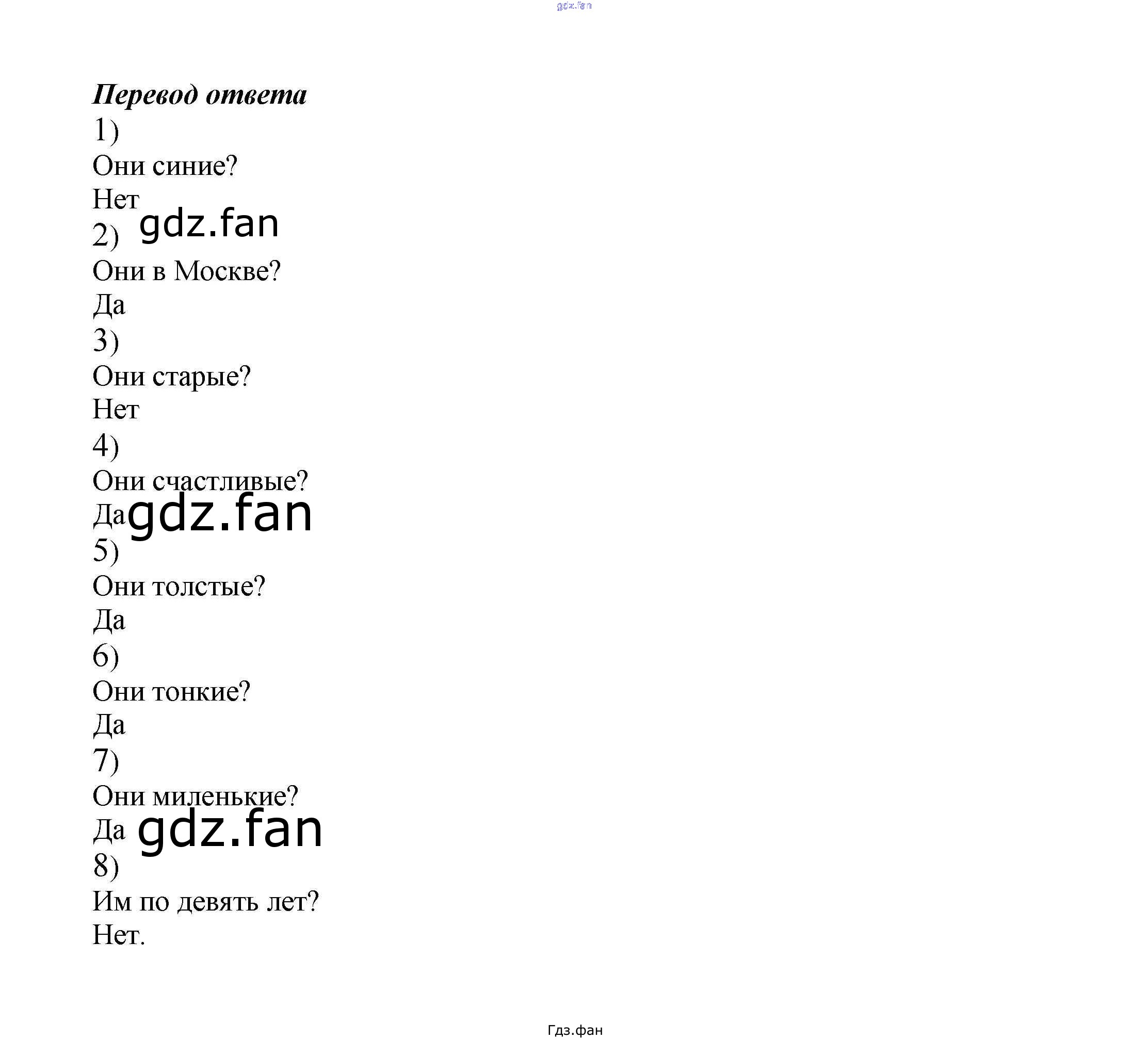 Перевод ответа

1)

Они синие?

Нет

2)

Они в Москве?

Да

3)

Они старые?

Нет

4)

Они счастливые?

Да

5)

Они толстые?

Да

6)

Они тонкие?

Да

7)

Они миленькие?

Да

8)

Им по девять лет?

Нет.

Гдз.фан

gdz.fan